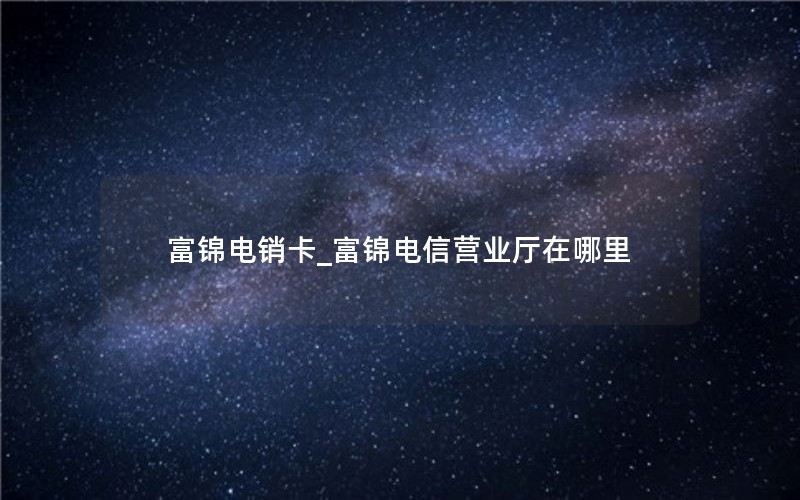 富锦电销卡_富锦电信营业厅在哪里